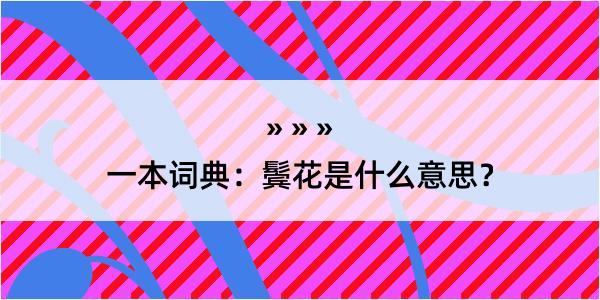 » » »

一本词典：鬓花是什么意思？